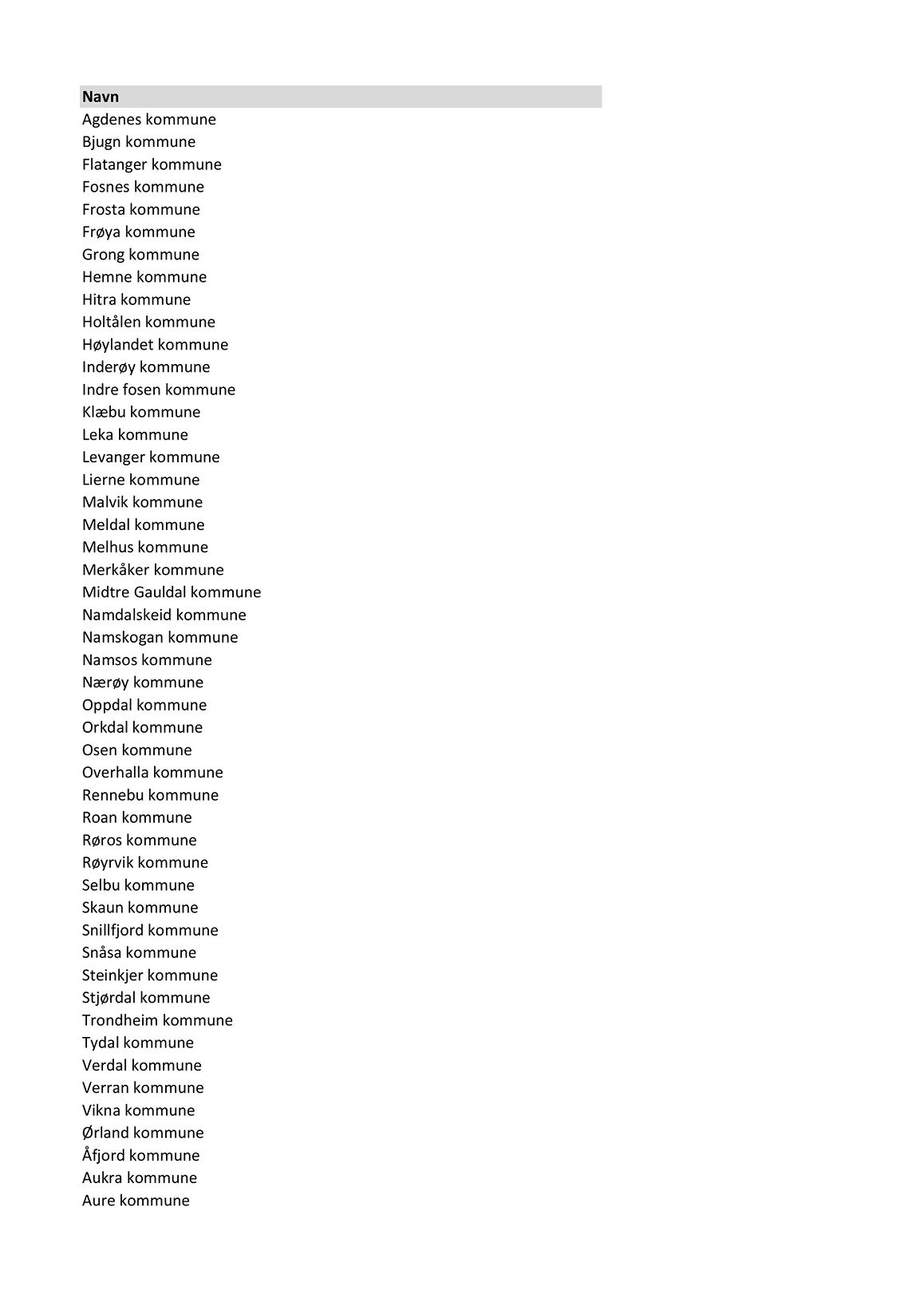 | Navn |
|---|
| Agdenes kommune |
| Bjugn kommune |
| Flatanger kommune |
| Fosnes kommune |
| Frosta kommune |
| Frøya kommune |
| Grong kommune |
| Hemne kommune |
| Hitra kommune |
| Holtålen kommune |
| Høylandet kommune |
| Inderøy kommune |
| Indre fosen kommune |
| Klæbu kommune |
| Leka kommune |
| Levanger kommune |
| Lierne kommune |
| Malvik kommune |
| Meldal kommune |
| Melhus kommune |
| Merkåker kommune |
| Midtre Gauldal kommune |
| Namdalskeid kommune |
| Namskogan kommune |
| Namsos kommune |
| Nærøy kommune |
| Oppdal kommune |
| Orkdal kommune |
| Osen kommune |
| Overhalla kommune |
| Rennebu kommune |
| Roan kommune |
| Røros kommune |
| Røyrvik kommune |
| Selbu kommune |
| Skaun kommune |
| Snillfjord kommune |
| Snåsa kommune |
| Steinkjer kommune |
| Stjørdal kommune |
| Trondheim kommune |
| Tydal kommune |
| Verdal kommune |
| Verran kommune |
| Vikna kommune |
| Ørland kommune |
| Åfjord kommune |
| Aukra kommune |
| Aure kommune |